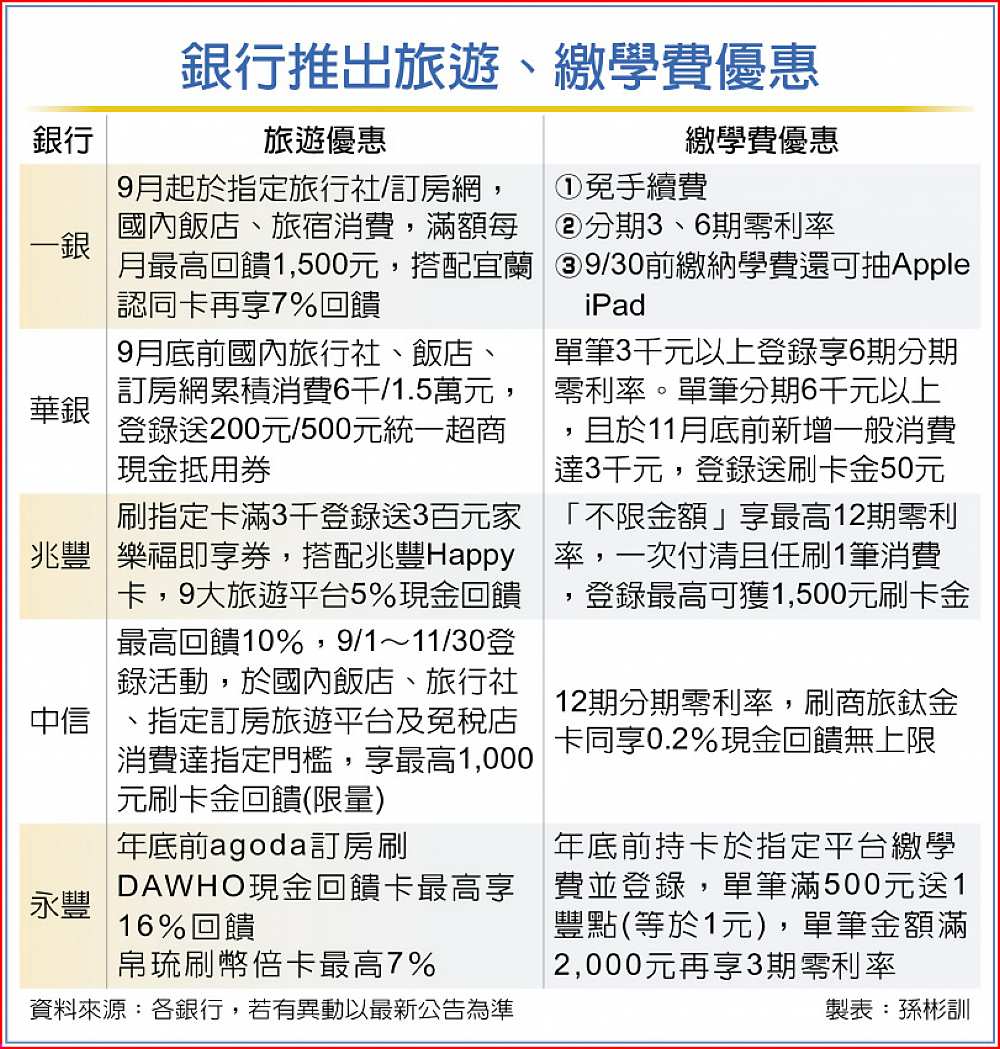 銀行推出旅遊、繳學費優惠

| 銀行 | 旅遊優惠 | 繳學費優惠 |
|---|---|---|
| 一銀 | 9月起於指定旅行社/訂房網，國內飯店、旅宿消費，滿額每月最高回饋1,500元，搭配宜蘭認同卡再享7%回饋 | ①免手續費 ②分期3、6期零利率 ③9/30前繳納學費還可抽Apple iPad |
| 華銀 | 9月底前國內旅行社、飯店、訂房網累積消費6千/1.5萬元，登錄送200元/500元統一超商現金抵用券 | 單筆3千元以上登錄享6期分期零利率。單筆分期6千元以上，且於11月底前新增一般消費達3千元，登錄送刷卡金50元 |
| 兆豐 | 刷指定卡滿3千登錄送3百元家樂福即享券，搭配兆豐Happy卡，9大旅遊平台5%現金回饋 | 「不限金額」享最高12期零利率，一次付清且任刷1筆消費，登錄最高可獲1,500元刷卡金 |
| 中信 | 最高回饋10%，9/1～11/30登錄活動，於國內飯店、旅行社、指定訂房旅遊平台及免稅店消費達指定門檻，享最高1,000元刷卡金回饋(限量) | 12期分期零利率，刷商旅鈦金卡同享0.2%現金回饋無上限 |
| 永豐 | 年底前agoda訂房刷DAWHO現金回饋卡最高享16%回饋 帛琉刷幣倍卡最高7% | 年底前持卡於指定平台繳學費並登錄，單筆滿500元送1豐點(等於1元)，單筆金額滿2,000元再享3期零利率 |

資料來源：各銀行，若有異動以最新公告為準　製表：孫彬訓